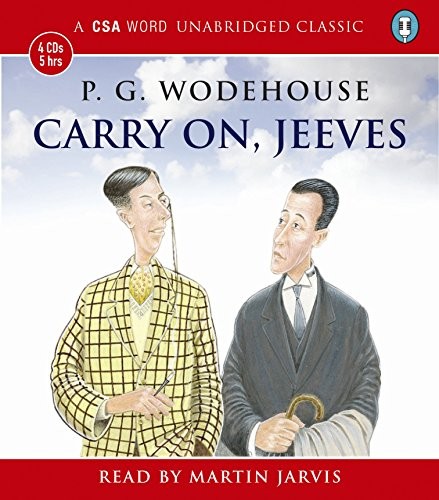 A CSA WORD UNABRIDGED CLASSIC

4 CDs
5 hrs

P. G. WODEHOUSE
CARRY ON, JEEVES

READ BY MARTIN JARVIS